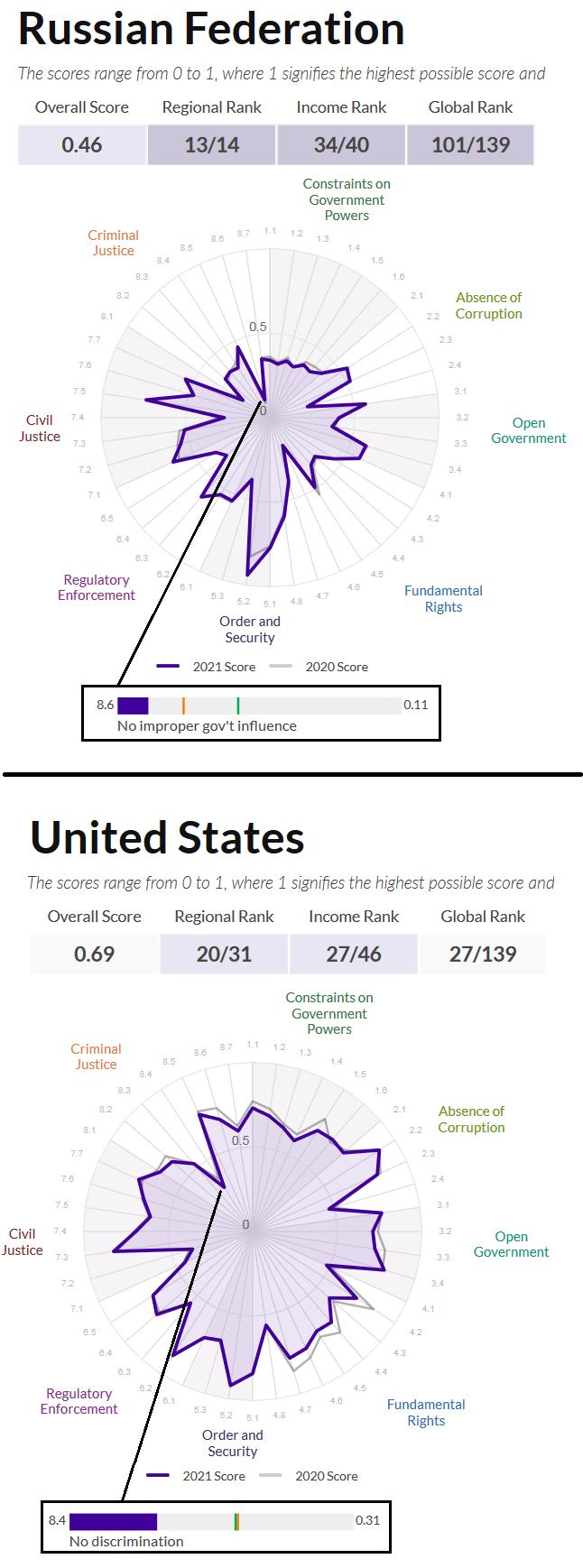 Russian Federation

The scores range from 0 to 1, where 1 signifies the highest possible score and

| Overall Score | Regional Rank | Income Rank | Global Rank |
|---|---|---|---|
| 0.46 | 13/14 | 34/40 | 101/139 |

Constraints on Government Powers
Absence of Corruption
Open Government
Fundamental Rights
Order and Security
Regulatory Enforcement
Civil Justice
Criminal Justice

1.1 1.2 1.3 1.4 1.5 1.6 2.1 2.2 2.3 2.4 3.1 3.2 3.3 3.4 4.1 4.2 4.3 4.4 4.5 4.6 4.7 4.8 5.1 5.2 5.3 6.1 6.2 6.3 6.4 6.5 7.1 7.2 7.3 7.4 7.5 7.6 7.7 8.1 8.2 8.3 8.4 8.5 8.6 8.7

0.5
0

2021 Score 2020 Score

8.6 0.11
No improper gov't influence

United States

The scores range from 0 to 1, where 1 signifies the highest possible score and

| Overall Score | Regional Rank | Income Rank | Global Rank |
|---|---|---|---|
| 0.69 | 20/31 | 27/46 | 27/139 |

Constraints on Government Powers
Absence of Corruption
Open Government
Fundamental Rights
Order and Security
Regulatory Enforcement
Civil Justice
Criminal Justice

1.1 1.2 1.3 1.4 1.5 1.6 2.1 2.2 2.3 2.4 3.1 3.2 3.3 3.4 4.1 4.2 4.3 4.4 4.5 4.6 4.7 4.8 5.1 5.2 5.3 6.1 6.2 6.3 6.4 6.5 7.1 7.2 7.3 7.4 7.5 7.6 7.7 8.1 8.2 8.3 8.4 8.5 8.6 8.7

0.5
0

2021 Score 2020 Score

8.4 0.31
No discrimination